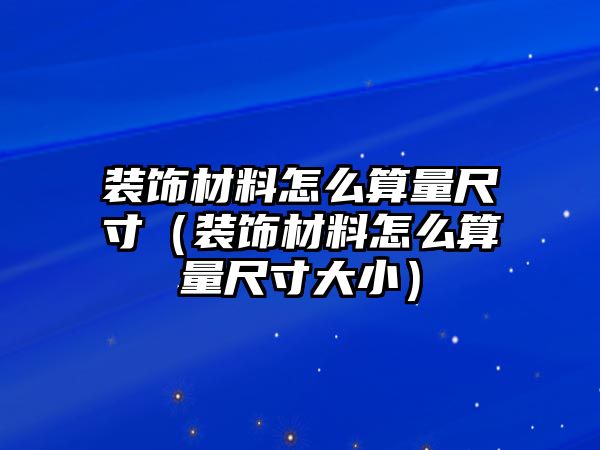 装饰材料怎么算量尺寸（装饰材料怎么算量尺寸大小）